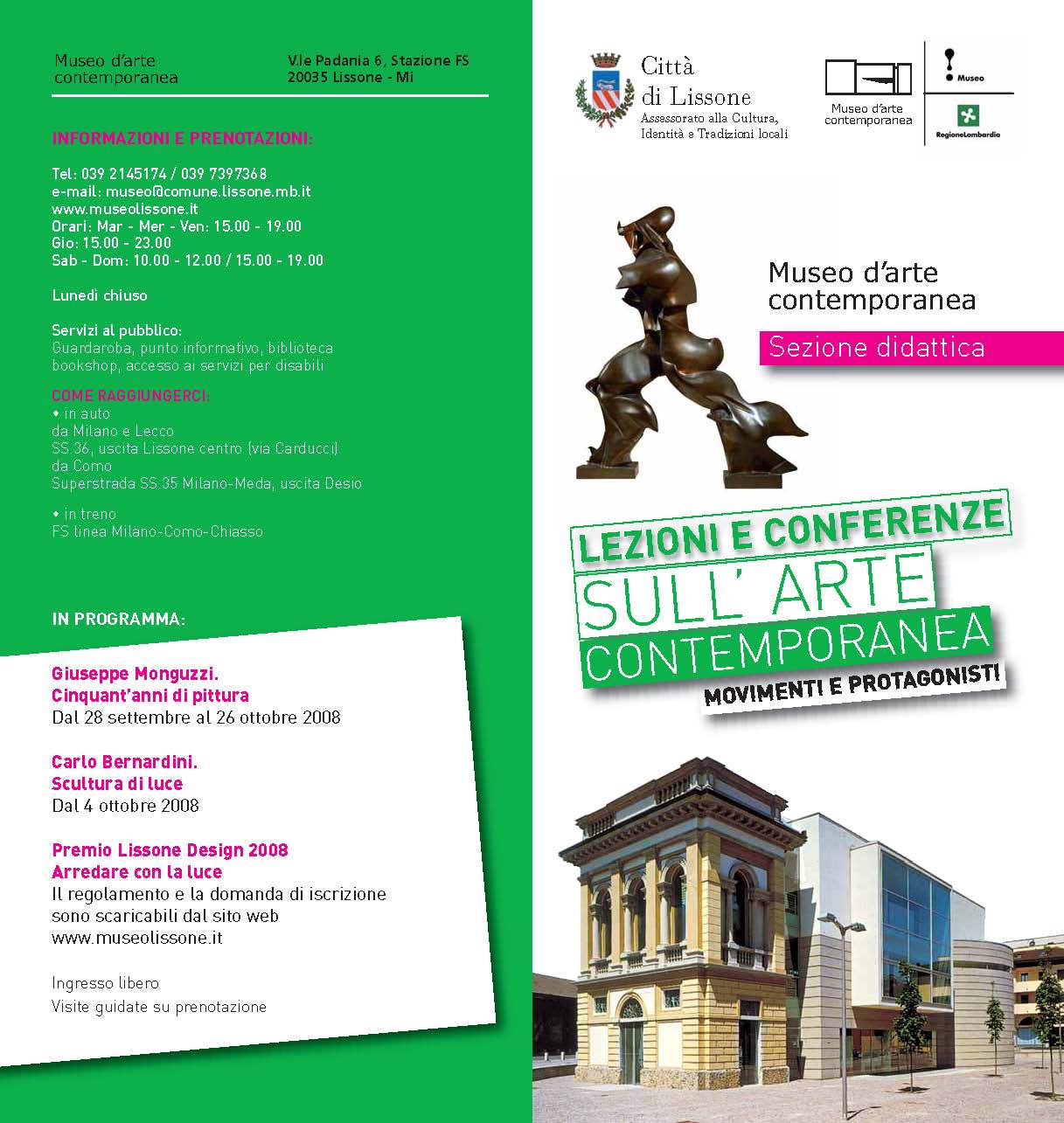 Museo d'arte contemporanea

V.le Padania 6, Stazione FS
20035 Lissone - Mi

INFORMAZIONI E PRENOTAZIONI:

Tel: 039 2145174 / 039 7397368
e-mail: museo@comune.lissone.mb.it
www.museolissone.it
Orari: Mar - Mer - Ven: 15.00 - 19.00
Gio: 15.00 - 23.00
Sab - Dom: 10.00 - 12.00 / 15.00 - 19.00

Lunedì chiuso

Servizi al pubblico:
Guardaroba, punto informativo, biblioteca bookshop, accesso ai servizi per disabili

COME RAGGIUNGERCI:
• in auto
da Milano e Lecco
SS.36, uscita Lissone centro (via Carducci)
da Como
Superstrada SS.35 Milano-Meda, uscita Desio

• in treno
FS linea Milano-Como-Chiasso

IN PROGRAMMA:

Giuseppe Monguzzi.
Cinquant'anni di pittura
Dal 28 settembre al 26 ottobre 2008

Carlo Bernardini.
Scultura di luce
Dal 4 ottobre 2008

Premio Lissone Design 2008
Arredare con la luce
Il regolamento e la domanda di iscrizione sono scaricabili dal sito web www.museolissone.it

Ingresso libero
Visite guidate su prenotazione

Città di Lissone
Assessorato alla Cultura, Identità e Tradizioni locali

Museo d'arte contemporanea

Museo

RegioneLombardia

Museo d'arte contemporanea
Sezione didattica

LEZIONI E CONFERENZE
SULL' ARTE
CONTEMPORANEA
MOVIMENTI E PROTAGONISTI